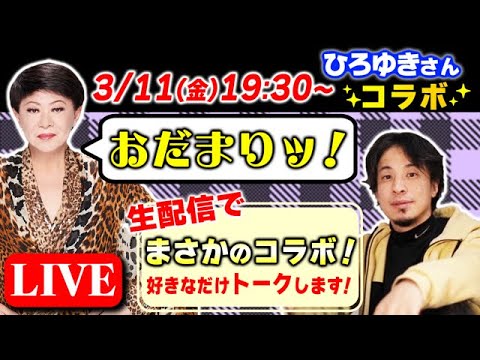 3/11(金)19:30~

ひろゆきさん
コラボ

おだまりッ!

生配信で

まさかのコラボ!
好きなだけトークします!

LIVE